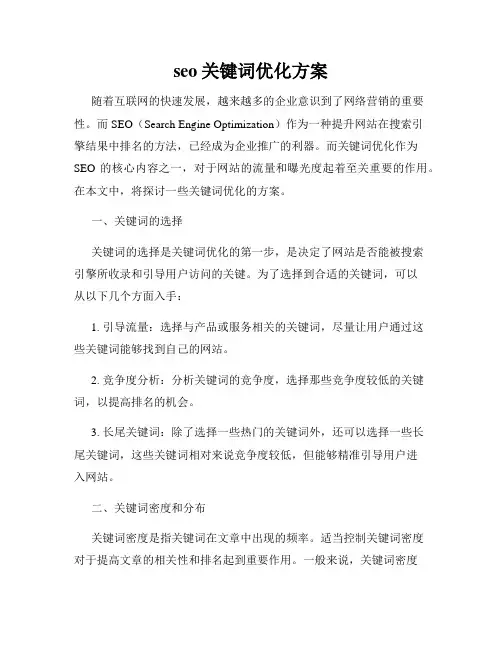 seo 关键词优化方案

随着互联网的快速发展，越来越多的企业意识到了网络营销的重要性。而 SEO（Search Engine Optimization）作为一种提升网站在搜索引擎结果中排名的方法，已经成为企业推广的利器。而关键词优化作为 SEO 的核心内容之一，对于网站的流量和曝光度起着至关重要的作用。在本文中，将探讨一些关键词优化的方案。

一、关键词的选择

关键词的选择是关键词优化的第一步，是决定了网站是否能被搜索引擎所收录和引导用户访问的关键。为了选择到合适的关键词，可以从以下几个方面入手：

1. 引导流量：选择与产品或服务相关的关键词，尽量让用户通过这些关键词能够找到自己的网站。

2. 竞争度分析：分析关键词的竞争度，选择那些竞争度较低的关键词，以提高排名的机会。

3. 长尾关键词：除了选择一些热门的关键词外，还可以选择一些长尾关键词，这些关键词相对来说竞争度较低，但能够精准引导用户进入网站。

二、关键词密度和分布

关键词密度是指关键词在文章中出现的频率。适当控制关键词密度对于提高文章的相关性和排名起到重要作用。一般来说，关键词密度